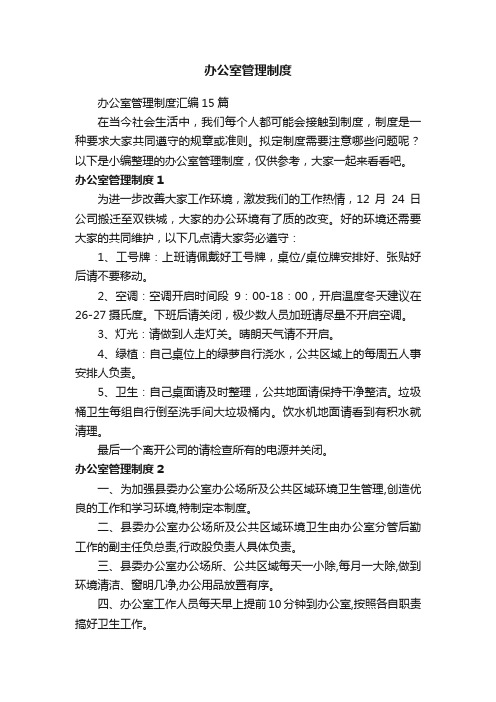 办公室管理制度

办公室管理制度汇编15篇

在当今社会生活中，我们每个人都可能会接触到制度，制度是一种要求大家共同遵守的规章或准则。拟定制度需要注意哪些问题呢？以下是小编整理的办公室管理制度，仅供参考，大家一起来看看吧。

办公室管理制度1

为进一步改善大家工作环境，激发我们的工作热情，12月24日公司搬迁至双铁城，大家的办公环境有了质的改变。好的环境还需要大家的共同维护，以下几点请大家务必遵守：

1、工号牌：上班请佩戴好工号牌，桌位/桌位牌安排好、张贴好后请不要移动。

2、空调：空调开启时间段 9：00-18：00，开启温度冬天建议在26-27摄氏度。下班后请关闭，极少数人员加班请尽量不开启空调。

3、灯光：请做到人走灯关。晴朗天气请不开启。

4、绿植：自己桌位上的绿萝自行浇水，公共区域上的每周五人事安排人负责。

5、卫生：自己桌面请及时整理，公共地面请保持干净整洁。垃圾桶卫生每组自行倒至洗手间大垃圾桶内。饮水机地面请看到有积水就清理。

最后一个离开公司的请检查所有的电源并关闭。

办公室管理制度2

一、为加强县委办公室办公场所及公共区域环境卫生管理,创造优良的工作和学习环境,特制定本制度。

二、县委办公室办公场所及公共区域环境卫生由办公室分管后勤工作的副主任负总责,行政股负责人具体负责。

三、县委办公室办公场所、公共区域每天一小除,每月一大除,做到环境清洁、窗明几净,办公用品放置有序。

四、办公室工作人员每天早上提前10分钟到办公室,按照各自职责搞好卫生工作。